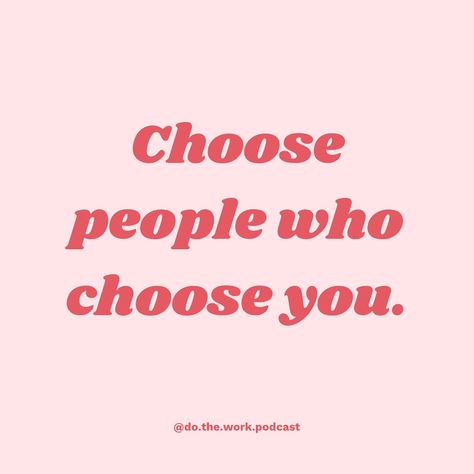 Choose people who choose you.

@do.the.work.podcast